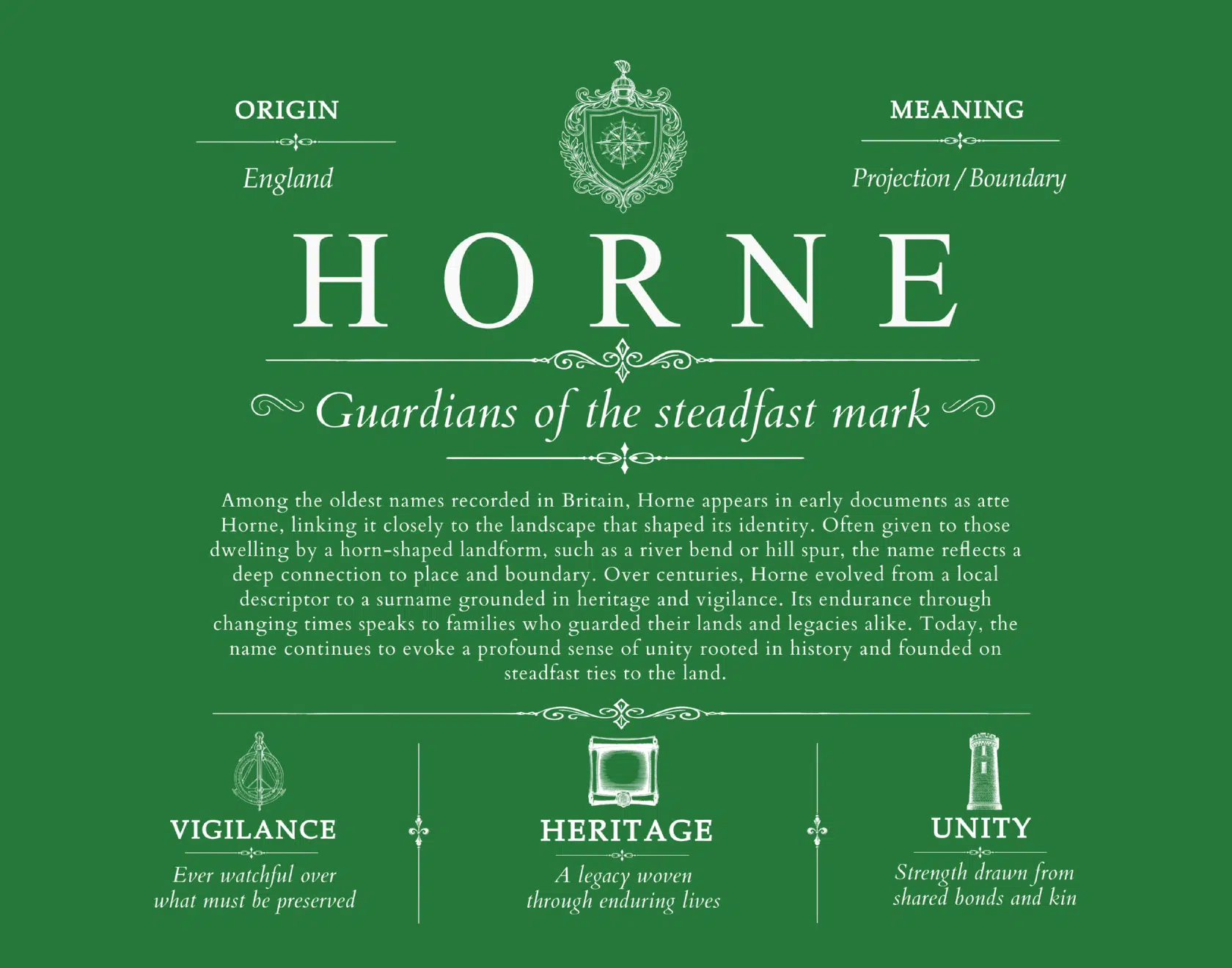 ORIGIN

England

MEANING

Projection / Boundary

HORNE

Guardians of the steadfast mark

Among the oldest names recorded in Britain, Horne appears in early documents as atte Horne, linking it closely to the landscape that shaped its identity. Often given to those dwelling by a horn-shaped landform, such as a river bend or hill spur, the name reflects a deep connection to place and boundary. Over centuries, Horne evolved from a local descriptor to a surname grounded in heritage and vigilance. Its endurance through changing times speaks to families who guarded their lands and legacies alike. Today, the name continues to evoke a profound sense of unity rooted in history and founded on steadfast ties to the land.

VIGILANCE

Ever watchful over
what must be preserved

HERITAGE

A legacy woven
through enduring lives

UNITY

Strength drawn from
shared bonds and kin